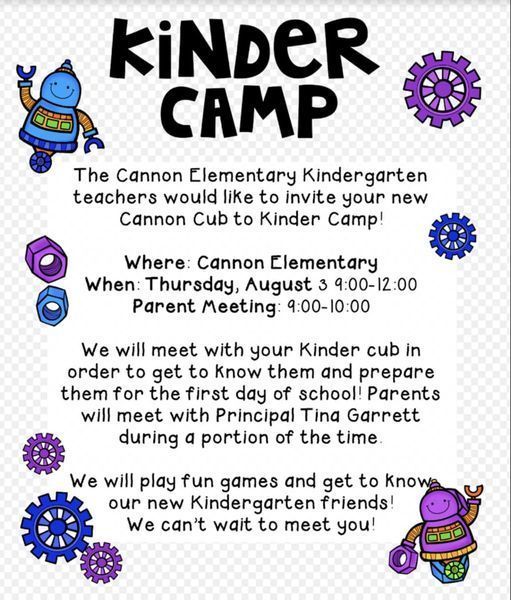 KINDER CAMP

The Cannon Elementary Kindergarten teachers would like to invite your new Cannon Cub to Kinder Camp!

Where: Cannon Elementary
When: Thursday, August 3 9:00-12:00
Parent Meeting: 9:00-10:00

We will meet with your Kinder cub in order to get to know them and prepare them for the first day of school! Parents will meet with Principal Tina Garrett during a portion of the time.

We will play fun games and get to know our new Kindergarten friends!
We can't wait to meet you!